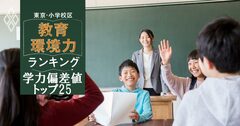 東京・小学校区

教育環境力

ランキング

学力偏差値トップ25